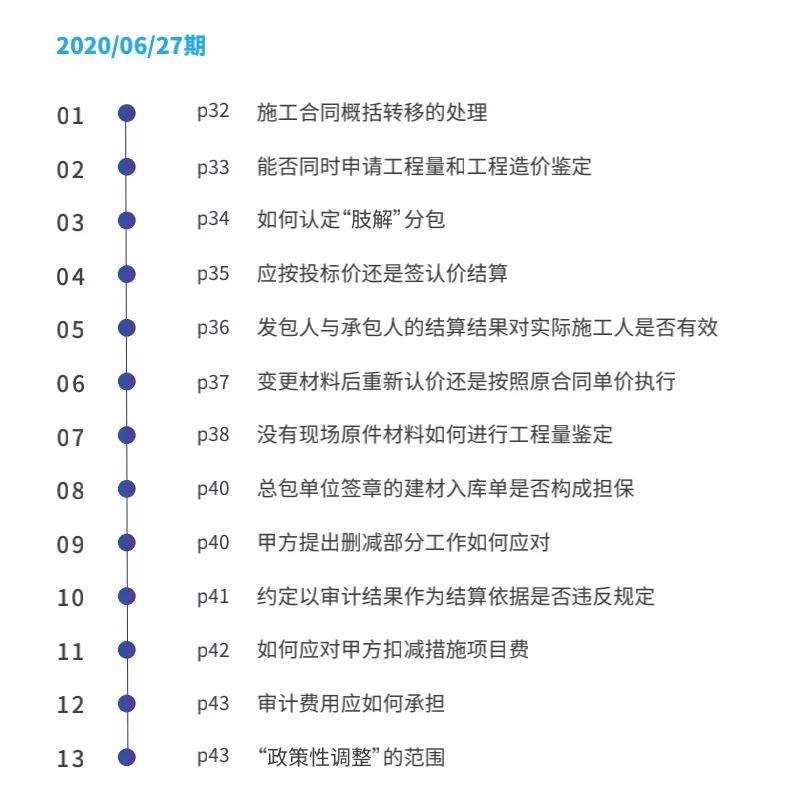 2020/06/27期

01 p32 施工合同概括转移的处理
02 p33 能否同时申请工程量和工程造价鉴定
03 p34 如何认定“肢解”分包
04 p35 应按投标价还是签认价结算
05 p36 发包人与承包人的结算结果对实际施工人是否有效
06 p37 变更材料后重新认价还是按照原合同单价执行
07 p38 没有现场原件材料如何进行工程量鉴定
08 p40 总包单位签章的建材入库单是否构成担保
09 p40 甲方提出删减部分工作如何应对
10 p41 约定以审计结果作为结算依据是否违反规定
11 p42 如何应对甲方扣减措施项目费
12 p43 审计费用应如何承担
13 p43 “政策性调整”的范围